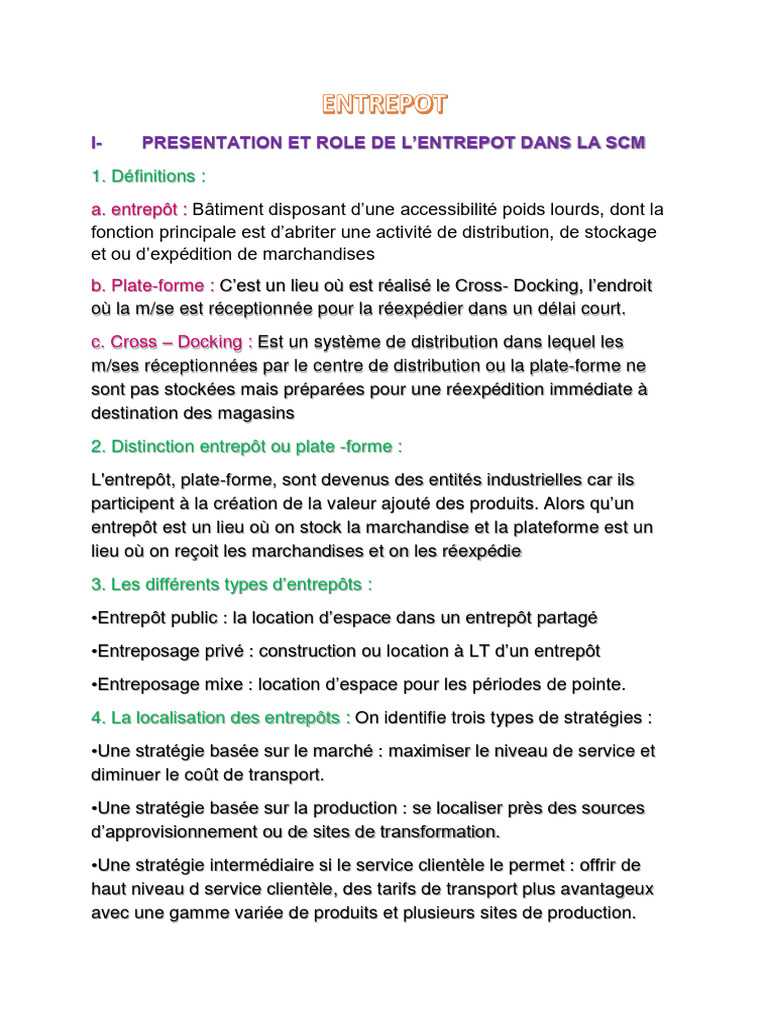 ENTREPOT

I- PRESENTATION ET ROLE DE L'ENTREPOT DANS LA SCM

1. Définitions :

a. entrepôt : Bâtiment disposant d'une accessibilité poids lourds, dont la fonction principale est d'abriter une activité de distribution, de stockage et ou d'expédition de marchandises

b. Plate-forme : C'est un lieu où est réalisé le Cross- Docking, l'endroit où la m/se est réceptionnée pour la réexpédier dans un délai court.

c. Cross – Docking : Est un système de distribution dans lequel les m/ses réceptionnées par le centre de distribution ou la plate-forme ne sont pas stockées mais préparées pour une réexpédition immédiate à destination des magasins

2. Distinction entrepôt ou plate -forme :

L'entrepôt, plate-forme, sont devenus des entités industrielles car ils participent à la création de la valeur ajouté des produits. Alors qu'un entrepôt est un lieu où on stock la marchandise et la plateforme est un lieu où on reçoit les marchandises et on les réexpédie

3. Les différents types d'entrepôts :

•Entrepôt public : la location d'espace dans un entrepôt partagé

•Entreposage privé : construction ou location à LT d'un entrepôt

•Entreposage mixe : location d'espace pour les périodes de pointe.

4. La localisation des entrepôts : On identifie trois types de stratégies :

•Une stratégie basée sur le marché : maximiser le niveau de service et diminuer le coût de transport.

•Une stratégie basée sur la production : se localiser près des sources d'approvisionnement ou de sites de transformation.

•Une stratégie intermédiaire si le service clientèle le permet : offrir de haut niveau d service clientèle, des tarifs de transport plus avantageux avec une gamme variée de produits et plusieurs sites de production.